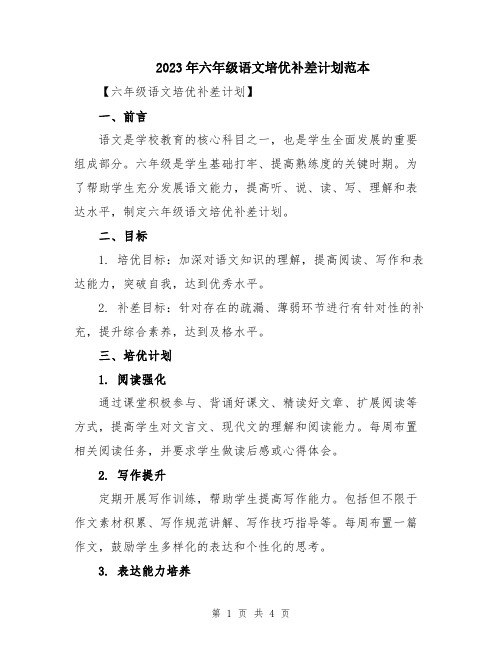 2023年六年级语文培优补差计划范本

【六年级语文培优补差计划】

一、前言

语文是学校教育的核心科目之一，也是学生全面发展的重要组成部分。六年级是学生基础打牢、提高熟练度的关键时期。为了帮助学生充分发展语文能力，提高听、说、读、写、理解和表达水平，制定六年级语文培优补差计划。

二、目标

1. 培优目标：加深对语文知识的理解，提高阅读、写作和表达能力，突破自我，达到优秀水平。

2. 补差目标：针对存在的疏漏、薄弱环节进行有针对性的补充，提升综合素养，达到及格水平。

三、培优计划

1. 阅读强化

通过课堂积极参与、背诵好课文、精读好文章、扩展阅读等方式，提高学生对文言文、现代文的理解和阅读能力。每周布置相关阅读任务，并要求学生做读后感或心得体会。

2. 写作提升

定期开展写作训练，帮助学生提高写作能力。包括但不限于作文素材积累、写作规范讲解、写作技巧指导等。每周布置一篇作文，鼓励学生多样化的表达和个性化的思考。

3. 表达能力培养

第 1 页 共 4 页